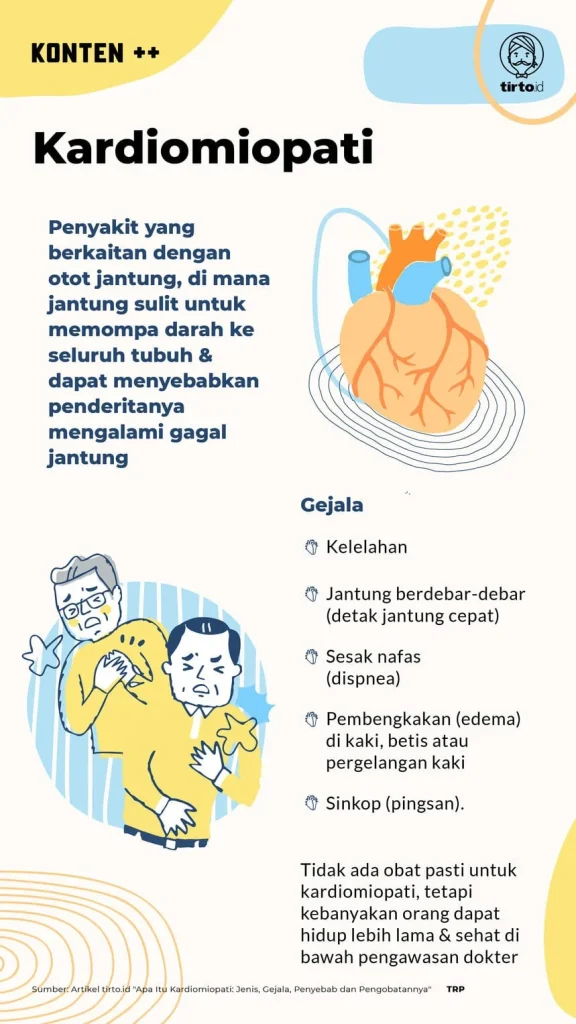 KONTEN ++

tirto.id

Kardiomiopati

Penyakit yang berkaitan dengan otot jantung, di mana jantung sulit untuk memompa darah ke seluruh tubuh & dapat menyebabkan penderitanya mengalami gagal jantung

Gejala

Kelelahan

Jantung berdebar-debar (detak jantung cepat)

Sesak nafas (dispnea)

Pembengkakan (edema) di kaki, betis atau pergelangan kaki

Sinkop (pingsan).

Tidak ada obat pasti untuk kardiomiopati, tetapi kebanyakan orang dapat hidup lebih lama & sehat di bawah pengawasan dokter

Sumber: Artikel tirto.id "Apa Itu Kardiomiopati: Jenis, Gejala, Penyebab dan Pengobatannya" TRP